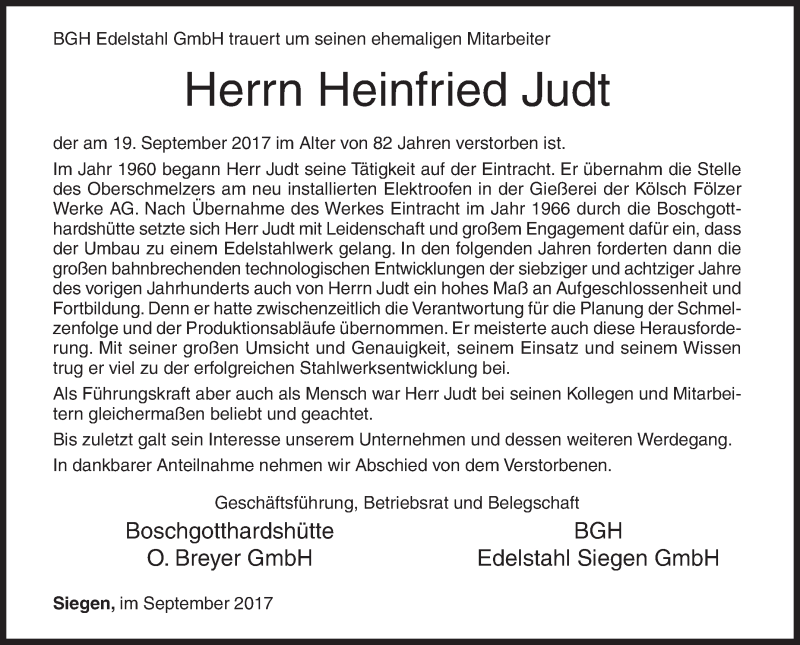 BGH Edelstahl GmbH trauert um seinen ehemaligen Mitarbeiter

Herrn Heinfried Judt

der am 19. September 2017 im Alter von 82 Jahren verstorben ist.

Im Jahr 1960 begann Herr Judt seine Tätigkeit auf der Eintracht. Er übernahm die Stelle des Oberschmelzers am neu installierten Elektroofen in der Gießerei der Kölsch Fölzer Werke AG. Nach Übernahme des Werkes Eintracht im Jahr 1966 durch die Boschgotthardshütte setzte sich Herr Judt mit Leidenschaft und großem Engagement dafür ein, dass der Umbau zu einem Edelstahlwerk gelang. In den folgenden Jahren forderten dann die großen bahnbrechenden technologischen Entwicklungen der siebziger und achtziger Jahre des vorigen Jahrhunderts auch von Herrn Judt ein hohes Maß an Aufgeschlossenheit und Fortbildung. Denn er hatte zwischenzeitlich die Verantwortung für die Planung der Schmelzenfolge und der Produktionsabläufe übernommen. Er meisterte auch diese Herausforderung. Mit seiner großen Umsicht und Genauigkeit, seinem Einsatz und seinem Wissen trug er viel zu der erfolgreichen Stahlwerksentwicklung bei.

Als Führungskraft aber auch als Mensch war Herr Judt bei seinen Kollegen und Mitarbeitern gleichermaßen beliebt und geachtet.

Bis zuletzt galt sein Interesse unserem Unternehmen und dessen weiteren Werdegang.

In dankbarer Anteilnahme nehmen wir Abschied von dem Verstorbenen.

Geschäftsführung, Betriebsrat und Belegschaft

Boschgotthardshütte
O. Breyer GmbH

BGH
Edelstahl Siegen GmbH

Siegen, im September 2017